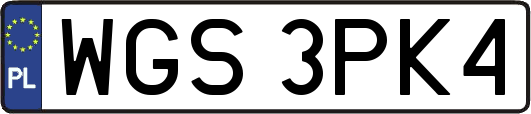 PL
WGS 3PK4